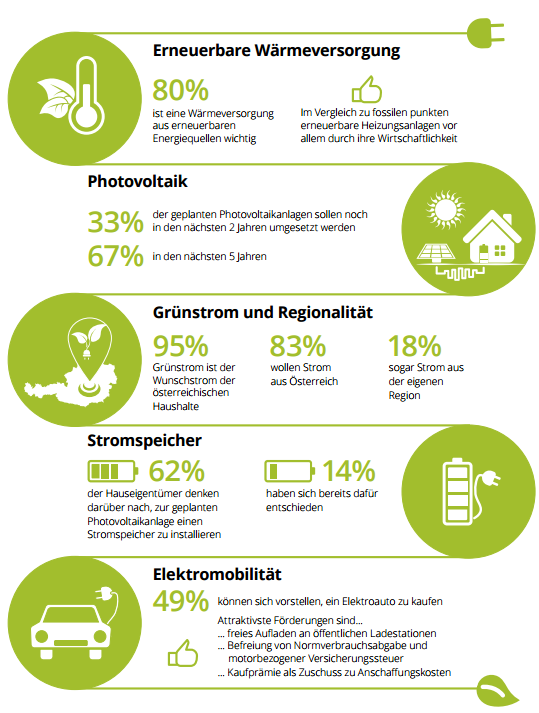 Erneuerbare Wärmeversorgung

80%
ist eine Wärmeversorgung aus erneuerbaren Energiequellen wichtig

Im Vergleich zu fossilen punkten erneuerbare Heizungsanlagen vor allem durch ihre Wirtschaftlichkeit

Photovoltaik

33% der geplanten Photovoltaikanlagen sollen noch in den nächsten 2 Jahren umgesetzt werden

67% in den nächsten 5 Jahren

Grünstrom und Regionalität

95%
Grünstrom ist der Wunschstrom der österreichischen Haushalte

83%
wollen Strom aus Österreich

18%
sogar Strom aus der eigenen Region

Stromspeicher

62%
der Hauseigentümer denken darüber nach, zur geplanten Photovoltaikanlage einen Stromspeicher zu installieren

14%
haben sich bereits dafür entschieden

Elektromobilität

49% können sich vorstellen, ein Elektroauto zu kaufen

Attraktivste Förderungen sind...
... freies Aufladen an öffentlichen Ladestationen
... Befreiung von Normverbrauchsabgabe und motorbezogener Versicherungssteuer
... Kaufprämie als Zuschuss zu Anschaffungskosten